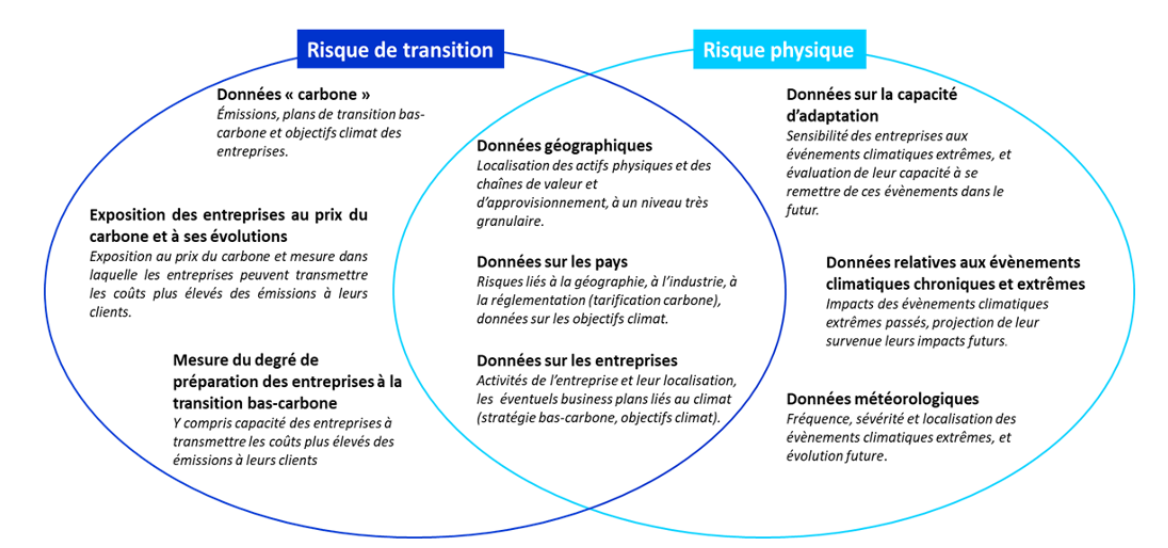 Risque de transition

Risque physique

Données « carbone »
Émissions, plans de transition bas-carbone et objectifs climat des entreprises.

Exposition des entreprises au prix du carbone et à ses évolutions
Exposition au prix du carbone et mesure dans laquelle les entreprises peuvent transmettre les coûts plus élevés des émissions à leurs clients.

Mesure du degré de préparation des entreprises à la transition bas-carbone
Y compris capacité des entreprises à transmettre les coûts plus élevés des émissions à leurs clients

Données géographiques
Localisation des actifs physiques et des chaînes de valeur et d'approvisionnement, à un niveau très granulaire.

Données sur les pays
Risques liés à la géographie, à l'industrie, à la réglementation (tarification carbone), données sur les objectifs climat.

Données sur les entreprises
Activités de l'entreprise et leur localisation, les éventuels business plans liés au climat (stratégie bas-carbone, objectifs climat).

Données sur la capacité d'adaptation
Sensibilité des entreprises aux événements climatiques extrêmes, et évaluation de leur capacité à se remettre de ces évènements dans le futur.

Données relatives aux évènements climatiques chroniques et extrêmes
Impacts des évènements climatiques extrêmes passés, projection de leur survenue leurs impacts futurs.

Données météorologiques
Fréquence, sévérité et localisation des évènements climatiques extrêmes, et évolution future.